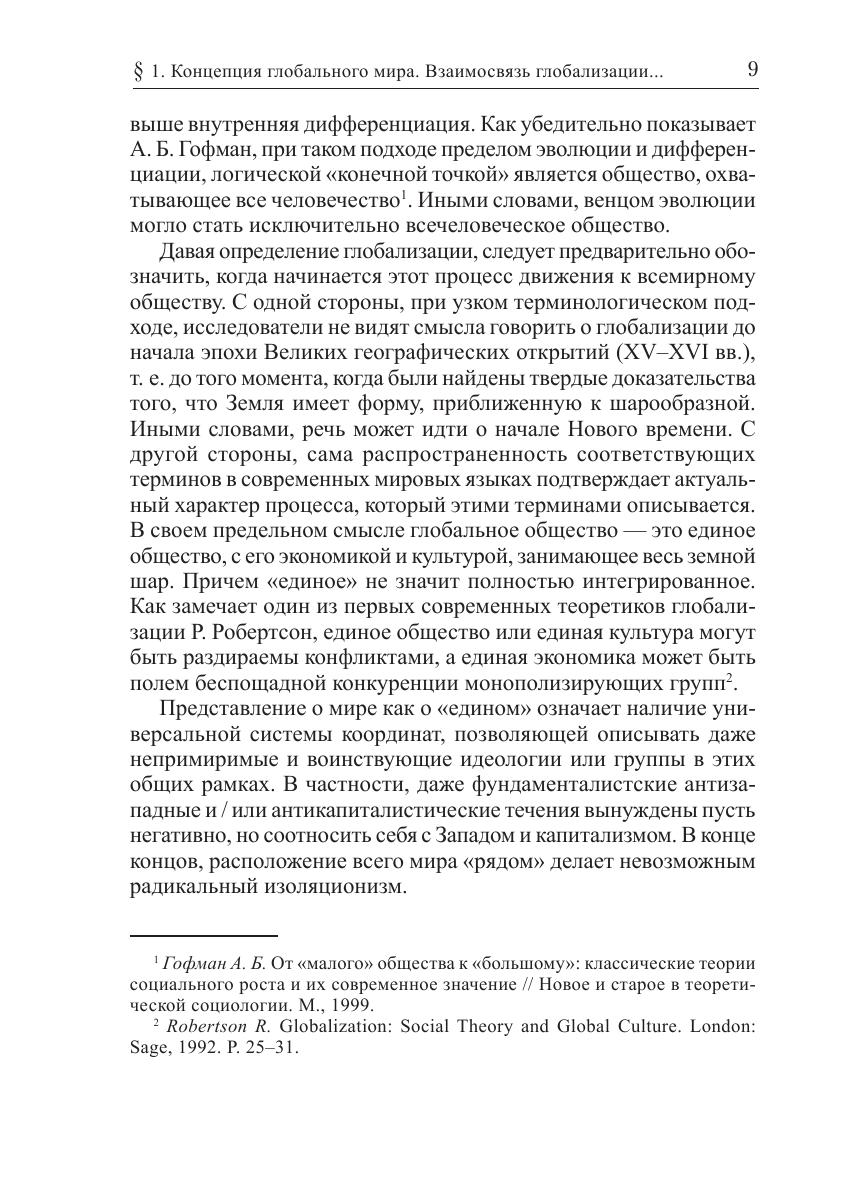 § 1. Концепция глобального мира. Взаимосвязь глобализации... 9

выше внутренняя дифференциация. Как убедительно показывает А. Б. Гофман, при таком подходе пределом эволюции и дифференциации, логической «конечной точкой» является общество, охватывающее все человечество$^1$. Иными словами, венцом эволюции могло стать исключительно всечеловеческое общество.

Давая определение глобализации, следует предварительно обозначить, когда начинается этот процесс движения к всемирному обществу. С одной стороны, при узком терминологическом подходе, исследователи не видят смысла говорить о глобализации до начала эпохи Великих географических открытий (XV–XVI вв.), т. е. до того момента, когда были найдены твердые доказательства того, что Земля имеет форму, приближенную к шарообразной. Иными словами, речь может идти о начале Нового времени. С другой стороны, сама распространенность соответствующих терминов в современных мировых языках подтверждает актуальный характер процесса, который этими терминами описывается. В своем предельном смысле глобальное общество — это единое общество, с его экономикой и культурой, занимающее весь земной шар. Причем «единое» не значит полностью интегрированное. Как замечает один из первых современных теоретиков глобализации Р. Робертсон, единое общество или единая культура могут быть раздираемы конфликтами, а единая экономика может быть полем беспощадной конкуренции монополизирующих групп$^2$.

Представление о мире как о «едином» означает наличие универсальной системы координат, позволяющей описывать даже непримиримые и воинствующие идеологии или группы в этих общих рамках. В частности, даже фундаменталистские антизападные и / или антикапиталистические течения вынуждены пусть негативно, но соотносить себя с Западом и капитализмом. В конце концов, расположение всего мира «рядом» делает невозможным радикальный изоляционизм.

$^1$ Гофман А. Б. От «малого» общества к «большому»: классические теории социального роста и их современное значение // Новое и старое в теоретической социологии. М., 1999.

$^2$ Robertson R. Globalization: Social Theory and Global Culture. London: Sage, 1992. P. 25–31.